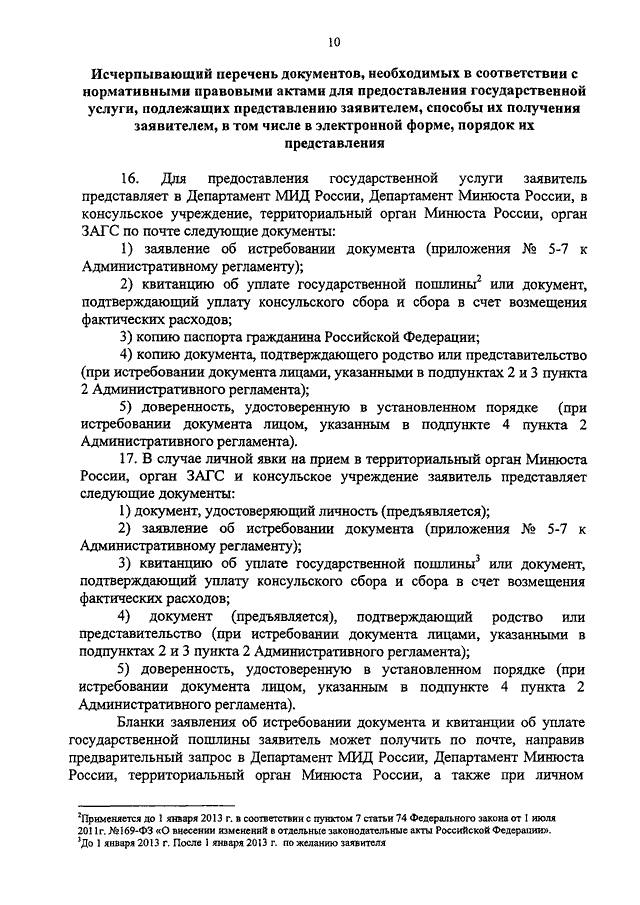 10

Исчерпывающий перечень документов, необходимых в соответствии с нормативными правовыми актами для предоставления государственной услуги, подлежащих представлению заявителем, способы их получения заявителем, в том числе в электронной форме, порядок их представления

16. Для предоставления государственной услуги заявитель представляет в Департамент МИД России, Департамент Минюста России, в консульское учреждение, территориальный орган Минюста России, орган ЗАГС по почте следующие документы:

1) заявление об истребовании документа (приложения № 5-7 к Административному регламенту);

2) квитанцию об уплате государственной пошлины$^2$ или документ, подтверждающий уплату консульского сбора и сбора в счет возмещения фактических расходов;

3) копию паспорта гражданина Российской Федерации;

4) копию документа, подтверждающего родство или представительство (при истребовании документа лицами, указанными в подпунктах 2 и 3 пункта 2 Административного регламента);

5) доверенность, удостоверенную в установленном порядке (при истребовании документа лицом, указанным в подпункте 4 пункта 2 Административного регламента).

17. В случае личной явки на прием в территориальный орган Минюста России, орган ЗАГС и консульское учреждение заявитель представляет следующие документы:

1) документ, удостоверяющий личность (предъявляется);

2) заявление об истребовании документа (приложения № 5-7 к Административному регламенту);

3) квитанцию об уплате государственной пошлины$^3$ или документ, подтверждающий уплату консульского сбора и сбора в счет возмещения фактических расходов;

4) документ (предъявляется), подтверждающий родство или представительство (при истребовании документа лицами, указанными в подпунктах 2 и 3 пункта 2 Административного регламента);

5) доверенность, удостоверенную в установленном порядке (при истребовании документа лицом, указанным в подпункте 4 пункта 2 Административного регламента).

Бланки заявления об истребовании документа и квитанции об уплате государственной пошлины заявитель может получить по почте, направив предварительный запрос в Департамент МИД России, Департамент Минюста России, территориальный орган Минюста России, а также при личном

$^2$Применяется до 1 января 2013 г. в соответствии с пунктом 7 статьи 74 Федерального закона от 1 июля 2011г. №169-ФЗ «О внесении изменений в отдельные законодательные акты Российской Федерации».
$^3$До 1 января 2013 г. После 1 января 2013 г. по желанию заявителя